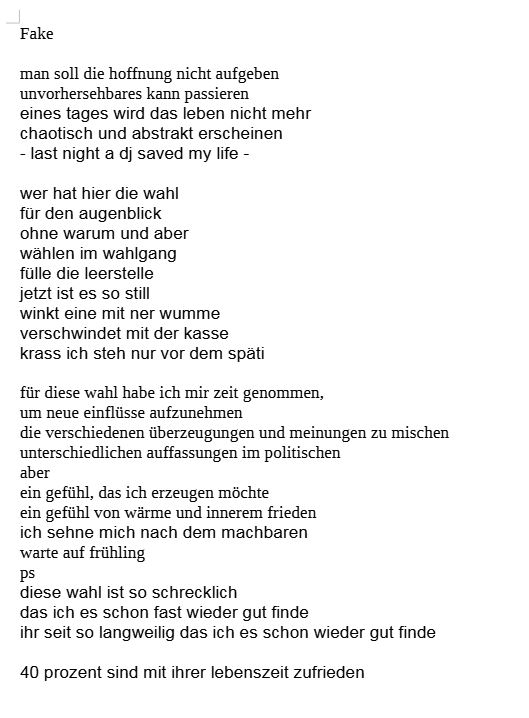 Fake

man soll die hoffnung nicht aufgeben
unvorhersehbares kann passieren
eines tages wird das leben nicht mehr
chaotisch und abstrakt erscheinen
- last night a dj saved my life -

wer hat hier die wahl
für den augenblick
ohne warum und aber
wählen im wahlgang
fülle die leerstelle
jetzt ist es so still
winkt eine mit ner wumme
verschwindet mit der kasse
krass ich steh nur vor dem späti

für diese wahl habe ich mir zeit genommen,
um neue einflüsse aufzunehmen
die verschiedenen überzeugungen und meinungen zu mischen
unterschiedlichen auffassungen im politischen
aber
ein gefühl, das ich erzeugen möchte
ein gefühl von wärme und innerem frieden
ich sehne mich nach dem machbaren
warte auf frühling
ps
diese wahl ist so schrecklich
das ich es schon fast wieder gut finde
ihr seit so langweilig das ich es schon wieder gut finde

40 prozent sind mit ihrer lebenszeit zufrieden